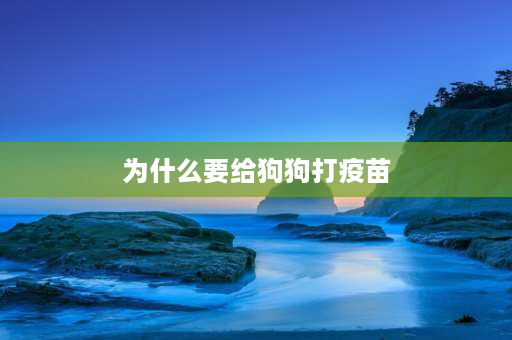 为什么要给狗狗打疫苗